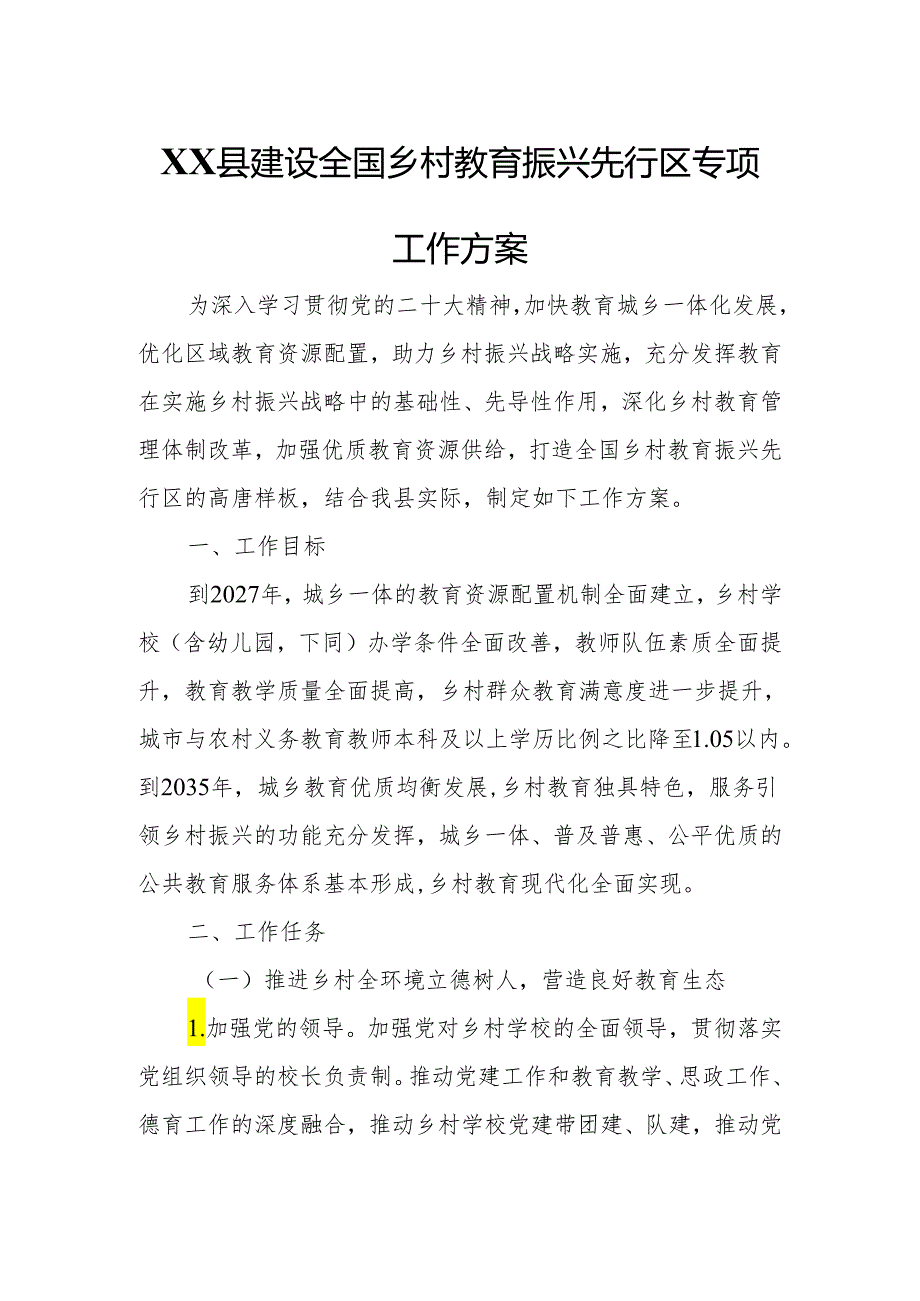 XX县建设全国乡村教育振兴先行区专项工作方案

为深入学习贯彻党的二十大精神，加快教育城乡一体化发展，优化区域教育资源配置，助力乡村振兴战略实施，充分发挥教育在实施乡村振兴战略中的基础性、先导性作用，深化乡村教育管理体制改革，加强优质教育资源供给，打造全国乡村教育振兴先行区的高唐样板，结合我县实际，制定如下工作方案。

一、工作目标

到2027年，城乡一体的教育资源配置机制全面建立，乡村学校（含幼儿园，下同）办学条件全面改善，教师队伍素质全面提升，教育教学质量全面提高，乡村群众教育满意度进一步提升，城市与农村义务教育教师本科及以上学历比例之比降至1.05以内。到2035年，城乡教育优质均衡发展，乡村教育独具特色，服务引领乡村振兴的功能充分发挥，城乡一体、普及普惠、公平优质的公共教育服务体系基本形成，乡村教育现代化全面实现。

二、工作任务

（一）推进乡村全环境立德树人，营造良好教育生态

1.加强党的领导。加强党对乡村学校的全面领导，贯彻落实党组织领导的校长负责制。推动党建工作和教育教学、思政工作、德育工作的深度融合，推动乡村学校党建带团建、队建，推动党